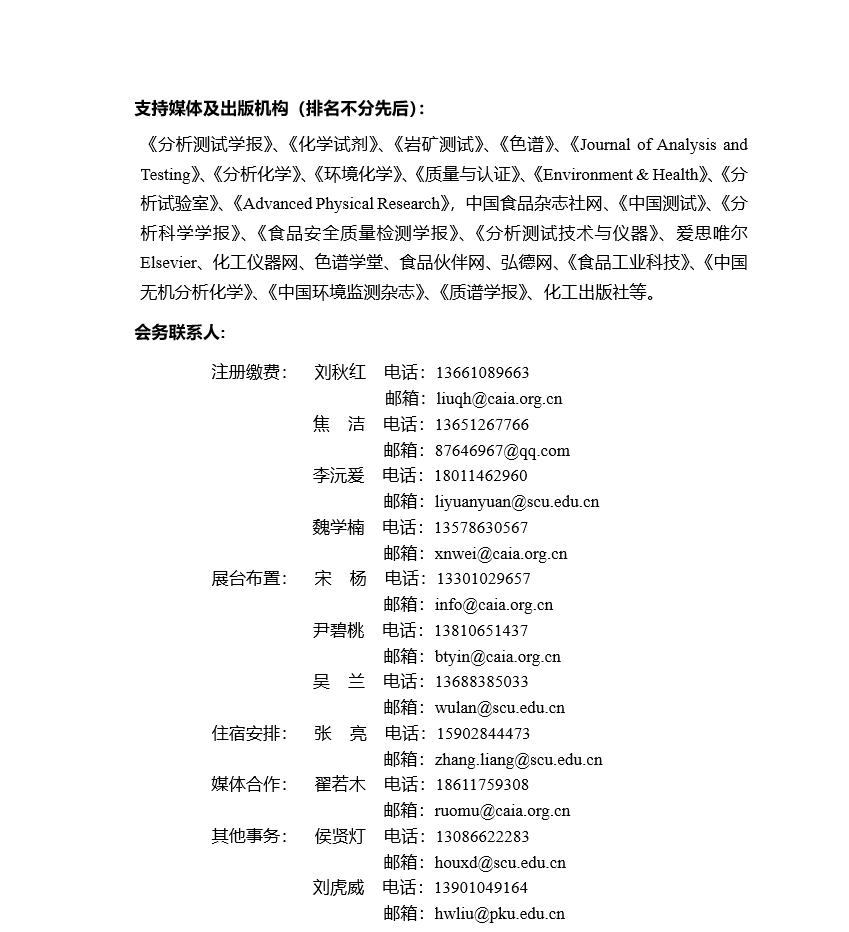 支持媒体及出版机构（排名不分先后）：

《分析测试学报》、《化学试剂》、《岩矿测试》、《色谱》、《Journal of Analysis and Testing》、《分析化学》、《环境化学》、《质量与认证》、《Environment & Health》、《分析试验室》、《Advanced Physical Research》，中国食品杂志社网、《中国测试》、《分析科学学报》、《食品安全质量检测学报》、《分析测试技术与仪器》、爱思唯尔 Elsevier、化工仪器网、色谱学堂、食品伙伴网、弘德网、《食品工业科技》、《中国无机分析化学》、《中国环境监测杂志》、《质谱学报》、化工出版社等。

会务联系人：

注册缴费： 刘秋红 电话：13661089663
邮箱：liuqh@caia.org.cn
焦 洁 电话：13651267766
邮箱：87646967@qq.com
李沅爰 电话：18011462960
邮箱：liyuanyuan@scu.edu.cn
魏学楠 电话：13578630567
邮箱：xnwei@caia.org.cn
展台布置： 宋 杨 电话：13301029657
邮箱：info@caia.org.cn
尹碧桃 电话：13810651437
邮箱：btyin@caia.org.cn
吴 兰 电话：13688385033
邮箱：wulan@scu.edu.cn
住宿安排： 张 亮 电话：15902844473
邮箱：zhang.liang@scu.edu.cn
媒体合作： 翟若木 电话：18611759308
邮箱：ruomu@caia.org.cn
其他事务： 侯贤灯 电话：13086622283
邮箱：houxd@scu.edu.cn
刘虎威 电话：13901049164
邮箱：hwliu@pku.edu.cn